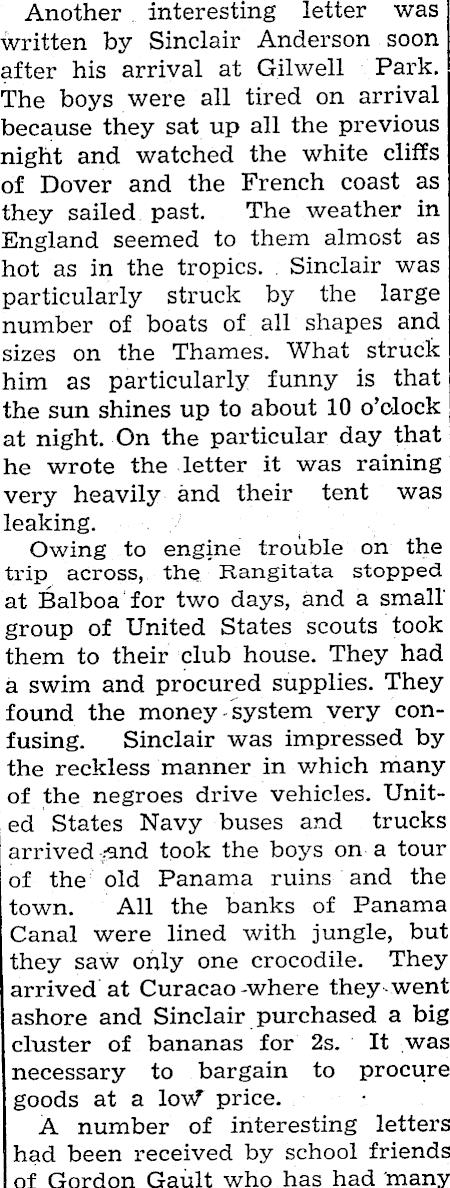 Another interesting letter was written by Sinclair Anderson soon after his arrival at Gilwell Park. The boys were all tired on arrival because they sat up all the previous night and watched the white cliffs of Dover and the French coast as they sailed past. The weather in England seemed to them almost as hot as in the tropics. Sinclair was particularly struck by the large number of boats of all shapes and sizes on the Thames. What struck him as particularly funny is that the sun shines up to about 10 o'clock at night. On the particular day that he wrote the letter it was raining very heavily and their tent was leaking.

Owing to engine trouble on the trip across, the Rangitata stopped at Balboa for two days, and a small group of United States scouts took them to their club house. They had a swim and procured supplies. They found the money system very confusing. Sinclair was impressed by the reckless manner in which many of the negroes drive vehicles. United States Navy buses and trucks arrived and took the boys on a tour of the old Panama ruins and the town. All the banks of Panama Canal were lined with jungle, but they saw only one crocodile. They arrived at Curacao where they went ashore and Sinclair purchased a big cluster of bananas for 2s. It was necessary to bargain to procure goods at a low price.

A number of interesting letters had been received by school friends of Gordon Gault who has had many